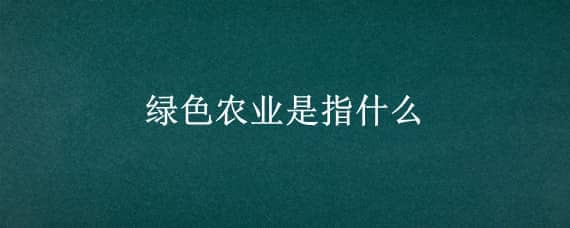 绿色农业是指什么